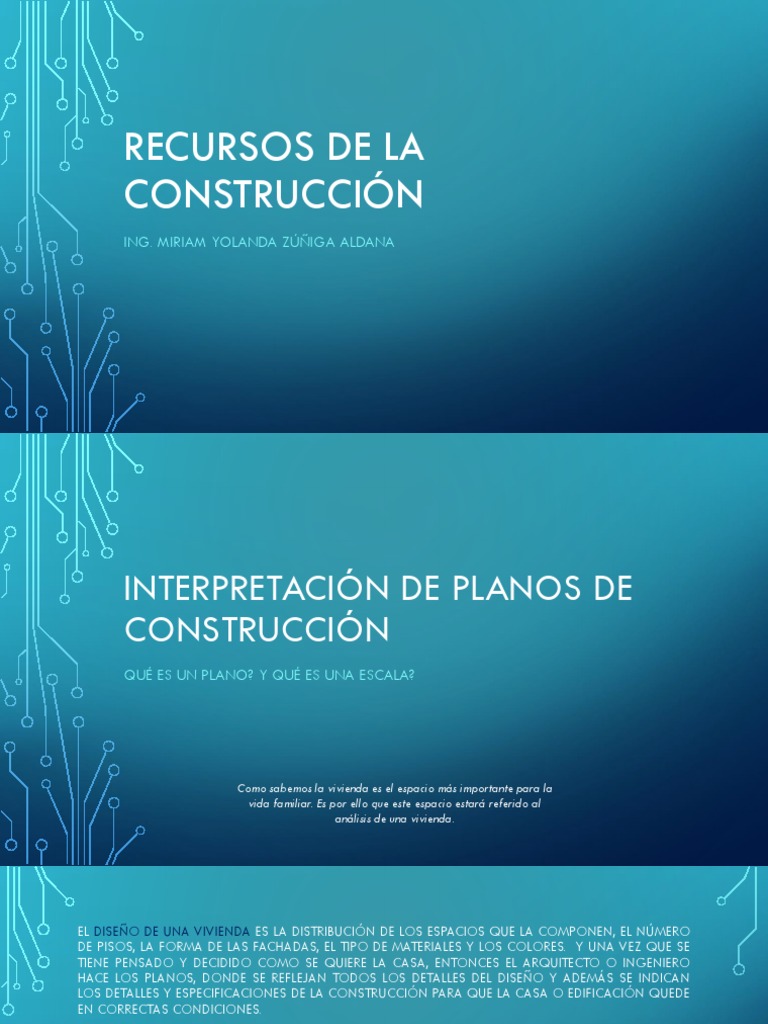 RECURSOS DE LA CONSTRUCCIÓN

ING. MIRIAM YOLANDA ZÚÑIGA ALDANA

INTERPRETACIÓN DE PLANOS DE CONSTRUCCIÓN

QUÉ ES UN PLANO? Y QUÉ ES UNA ESCALA?

Como sabemos la vivienda es el espacio más importante para la vida familiar. Es por ello que este espacio estará referido al análisis de una vivienda.

EL DISEÑO DE UNA VIVIENDA ES LA DISTRIBUCIÓN DE LOS ESPACIOS QUE LA COMPONEN, EL NÚMERO DE PISOS, LA FORMA DE LAS FACHADAS, EL TIPO DE MATERIALES Y LOS COLORES. Y UNA VEZ QUE SE TIENE PENSADO Y DECIDIDO COMO SE QUIERE LA CASA, ENTONCES EL ARQUITECTO O INGENIERO HACE LOS PLANOS, DONDE SE REFLEJAN TODOS LOS DETALLES DEL DISEÑO Y ADEMÁS SE INDICAN LOS DETALLES Y ESPECIFICACIONES DE LA CONSTRUCCIÓN PARA QUE LA CASA O EDIFICACIÓN QUEDE EN CORRECTAS CONDICIONES.